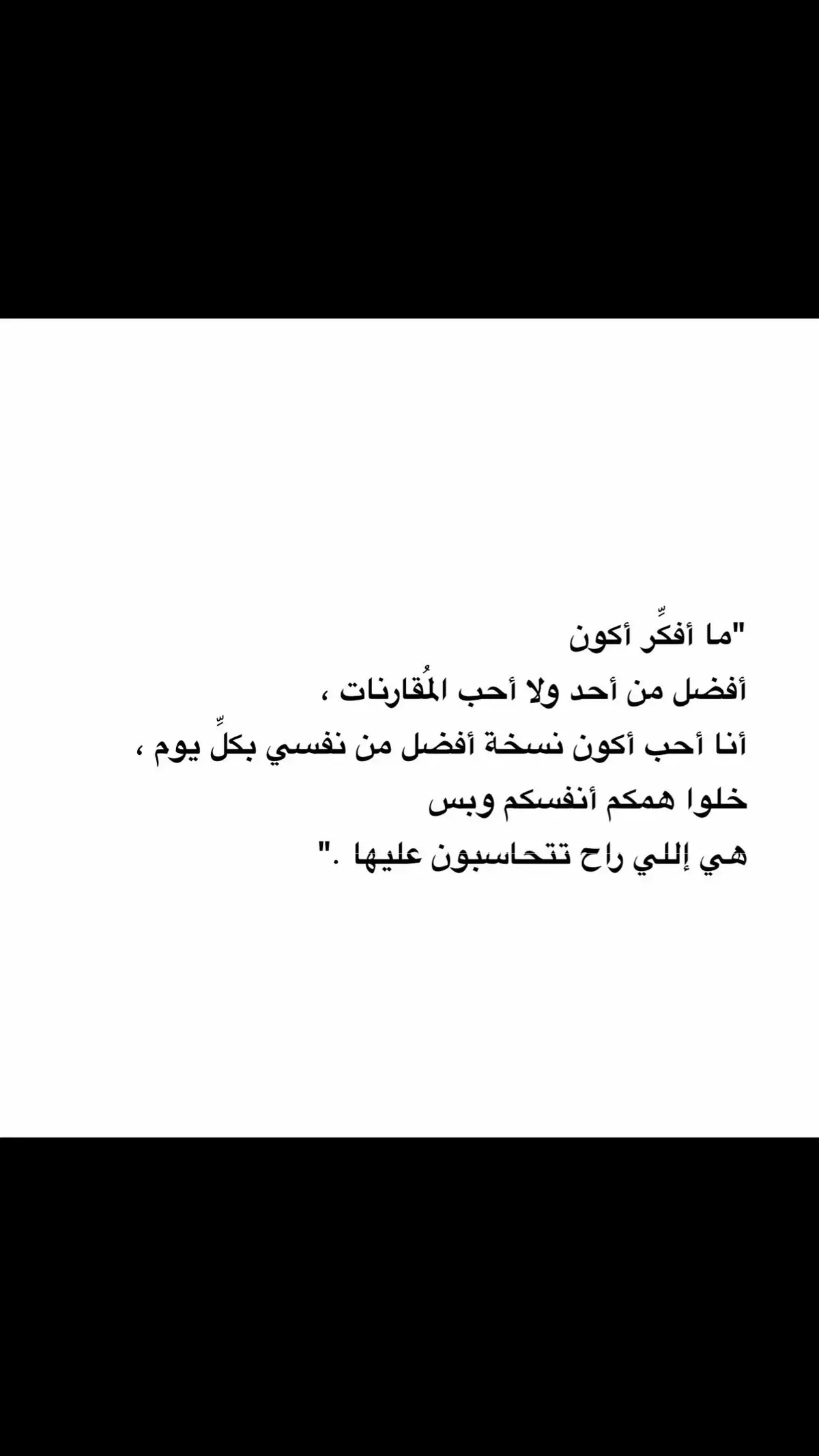 "ما أفكِّر أكون
أفضل من أحد ولا أحب المُقارنات ،
أنا أحب أكون نسخة أفضل من نفسي بكلِّ يوم ،
خلوا همكم أنفسكم وبس
هي إللي راح تتحاسبون عليها ."